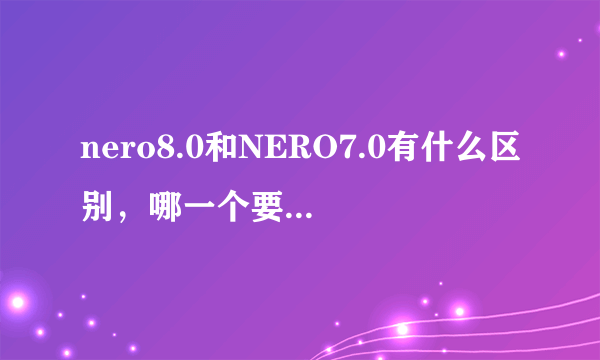 nero8.0和NERO7.0有什么区别，哪一个要...